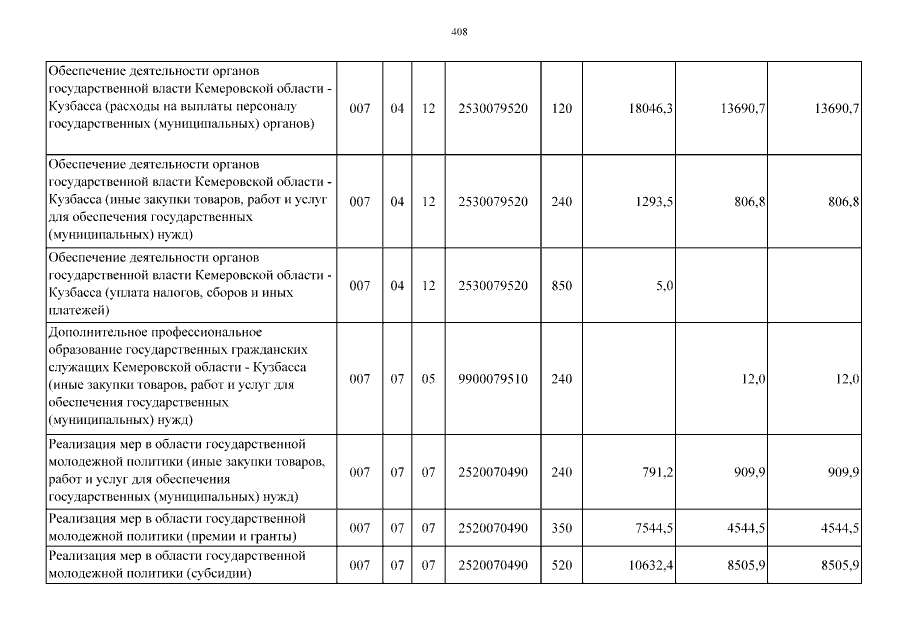 408

| Обеспечение деятельности органов государственной власти Кемеровской области - Кузбасса (расходы на выплаты персоналу государственных (муниципальных) органов) | 007 | 04 | 12 | 2530079520 | 120 | 18046,3 | 13690,7 | 13690,7 |
|---|---|---|---|---|---|---|---|---|
| Обеспечение деятельности органов государственной власти Кемеровской области - Кузбасса (иные закупки товаров, работ и услуг для обеспечения государственных (муниципальных) нужд) | 007 | 04 | 12 | 2530079520 | 240 | 1293,5 | 806,8 | 806,8 |
| Обеспечение деятельности органов государственной власти Кемеровской области - Кузбасса (уплата налогов, сборов и иных платежей) | 007 | 04 | 12 | 2530079520 | 850 | 5,0 | | |
| Дополнительное профессиональное образование государственных гражданских служащих Кемеровской области - Кузбасса (иные закупки товаров, работ и услуг для обеспечения государственных (муниципальных) нужд) | 007 | 07 | 05 | 9900079510 | 240 | | 12,0 | 12,0 |
| Реализация мер в области государственной молодежной политики (иные закупки товаров, работ и услуг для обеспечения государственных (муниципальных) нужд) | 007 | 07 | 07 | 2520070490 | 240 | 791,2 | 909,9 | 909,9 |
| Реализация мер в области государственной молодежной политики (премии и гранты) | 007 | 07 | 07 | 2520070490 | 350 | 7544,5 | 4544,5 | 4544,5 |
| Реализация мер в области государственной молодежной политики (субсидии) | 007 | 07 | 07 | 2520070490 | 520 | 10632,4 | 8505,9 | 8505,9 |